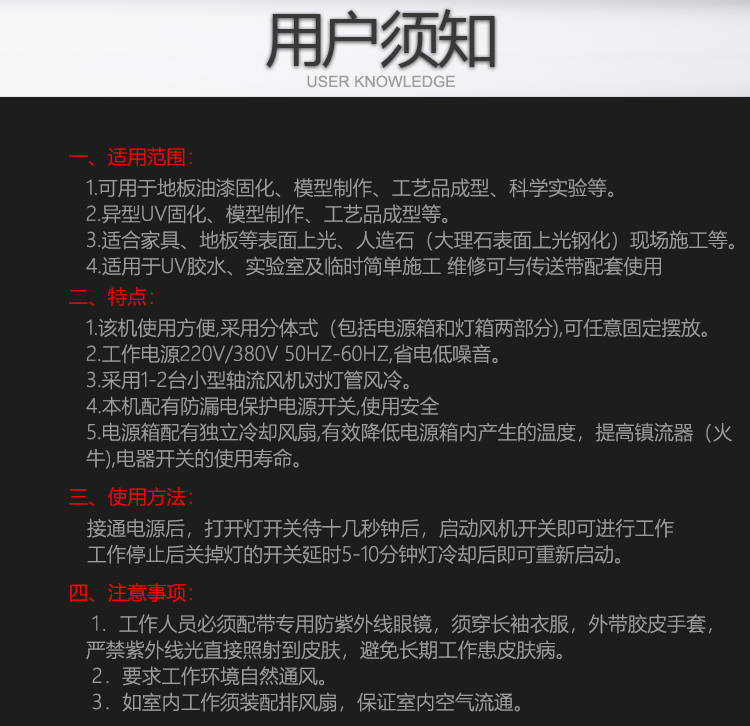 用户须知
USER KNOWLEDGE

一、适用范围：
1.可用于地板油漆固化、模型制作、工艺品成型、科学实验等。
2.异型UV固化、模型制作、工艺品成型等。
3.适合家具、地板等表面上光、人造石（大理石表面上光钢化）现场施工等。
4.适用于UV胶水、实验室及临时简单施工 维修可与传送带配套使用

二、特点：
1.该机使用方便,采用分体式（包括电源箱和灯箱两部分),可任意固定摆放。
2.工作电源220V/380V 50HZ-60HZ,省电低噪音。
3.采用1-2台小型轴流风机对灯管风冷。
4.本机配有防漏电保护电源开关,使用安全
5.电源箱配有独立冷却风扇,有效降低电源箱内产生的温度，提高镇流器（火牛),电器开关的使用寿命。

三、使用方法：
接通电源后，打开灯开关待十几秒钟后，启动风机开关即可进行工作
工作停止后关掉灯的开关延时5-10分钟灯冷却后即可重新启动。

四、注意事项：
1．工作人员必须配带专用防紫外线眼镜，须穿长袖衣服，外带胶皮手套，严禁紫外线光直接照射到皮肤，避免长期工作患皮肤病。
2．要求工作环境自然通风。
3．如室内工作须装配排风扇，保证室内空气流通。